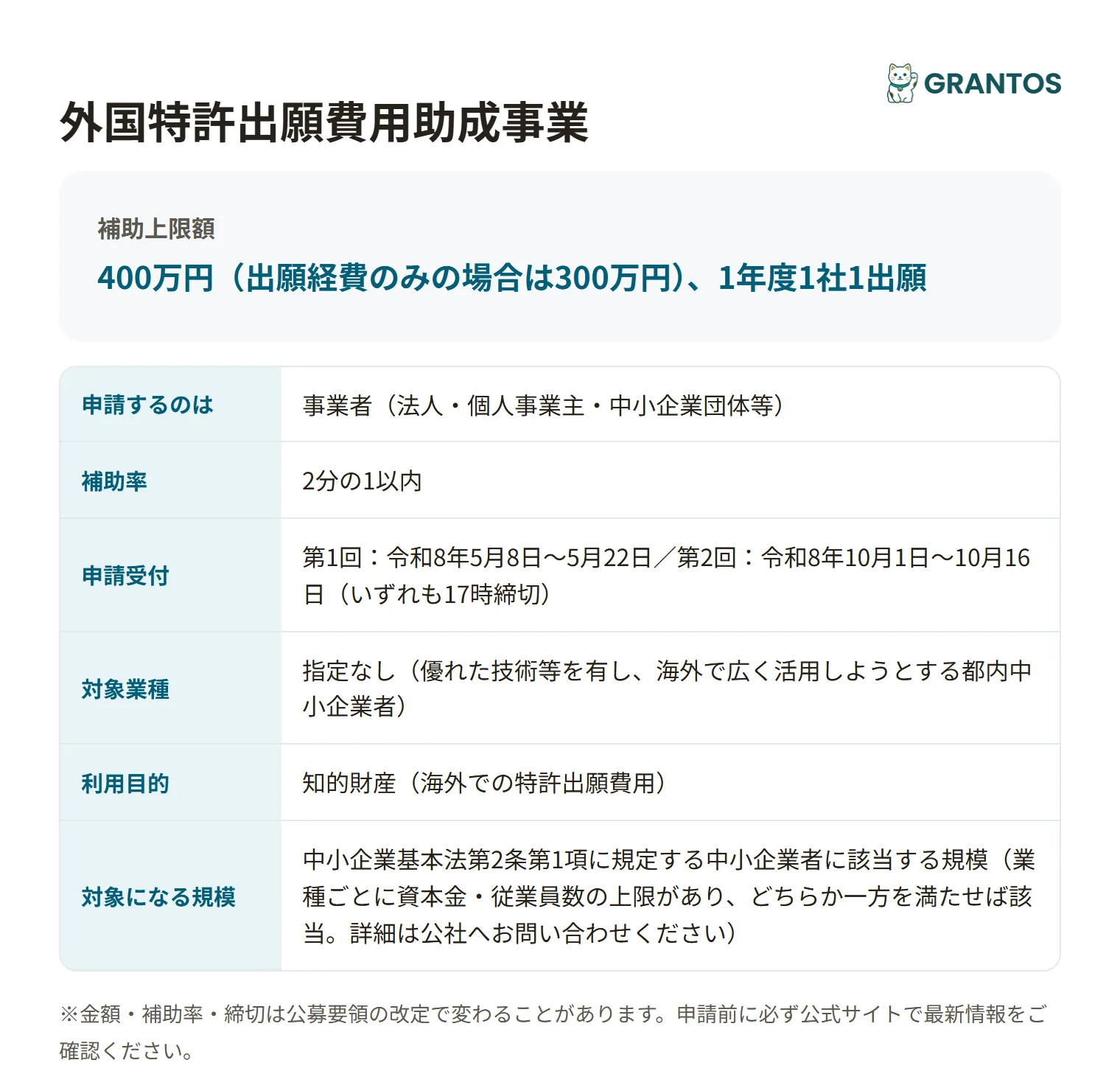 GRANTOS

外国特許出願費用助成事業

補助上限額
400万円（出願経費のみの場合は300万円）、1年度1社1出願

| 申請するのは | 事業者（法人・個人事業主・中小企業団体等） |
|---|---|
| 補助率 | 2分の1以内 |
| 申請受付 | 第1回：令和8年5月8日〜5月22日／第2回：令和8年10月1日〜10月16日（いずれも17時締切） |
| 対象業種 | 指定なし（優れた技術等を有し、海外で広く活用しようとする都内中小企業者） |
| 利用目的 | 知的財産（海外での特許出願費用） |
| 対象になる規模 | 中小企業基本法第2条第1項に規定する中小企業者に該当する規模（業種ごとに資本金・従業員数の上限があり、どちらか一方を満たせば該当。詳細は公社へお問い合わせください） |

※金額・補助率・締切は公募要領の改定で変わることがあります。申請前に必ず公式サイトで最新情報をご確認ください。